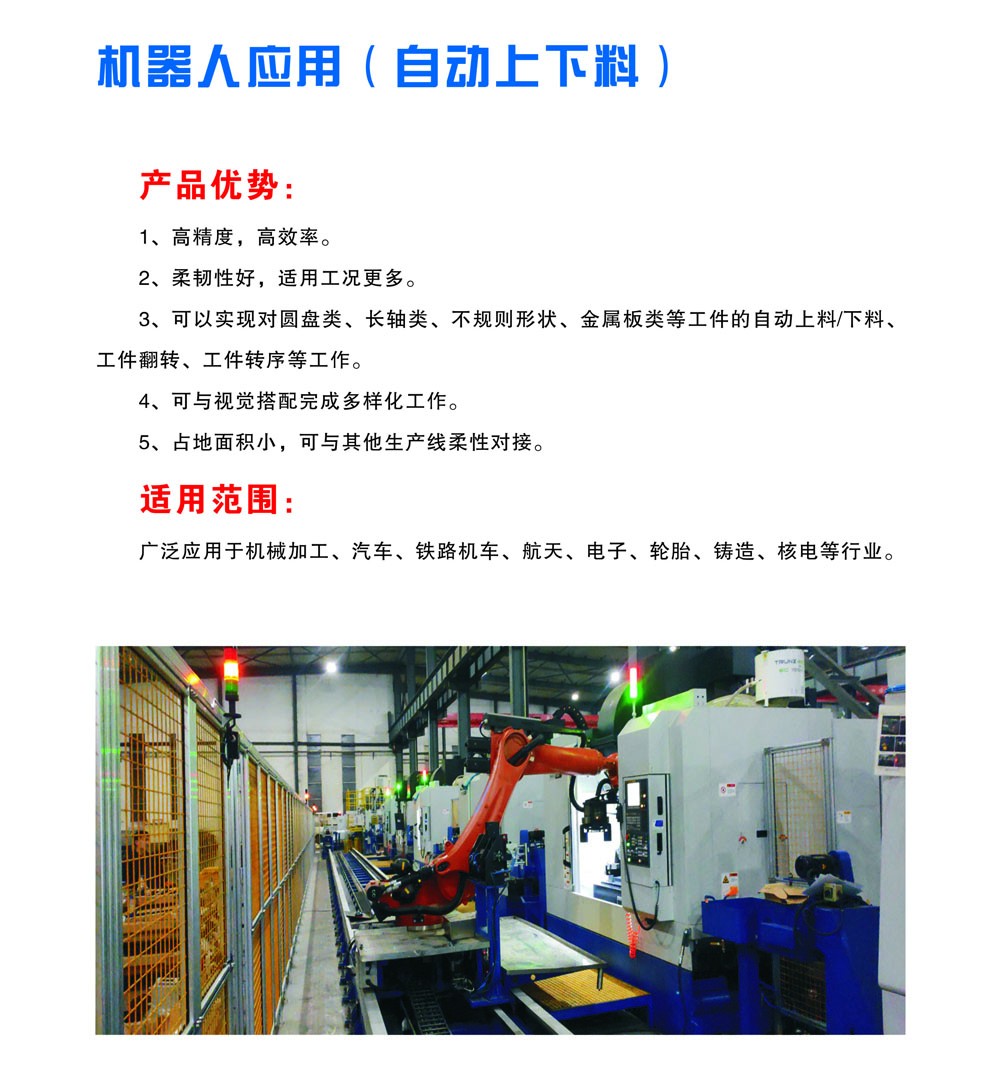 机器人应用（自动上下料）

产品优势：

1、高精度，高效率。

2、柔韧性好，适用工况更多。

3、可以实现对圆盘类、长轴类、不规则形状、金属板类等工件的自动上料/下料、工件翻转、工件转序等工作。

4、可与视觉搭配完成多样化工作。

5、占地面积小，可与其他生产线柔性对接。

适用范围：

广泛应用于机械加工、汽车、铁路机车、航天、电子、轮胎、铸造、核电等行业。